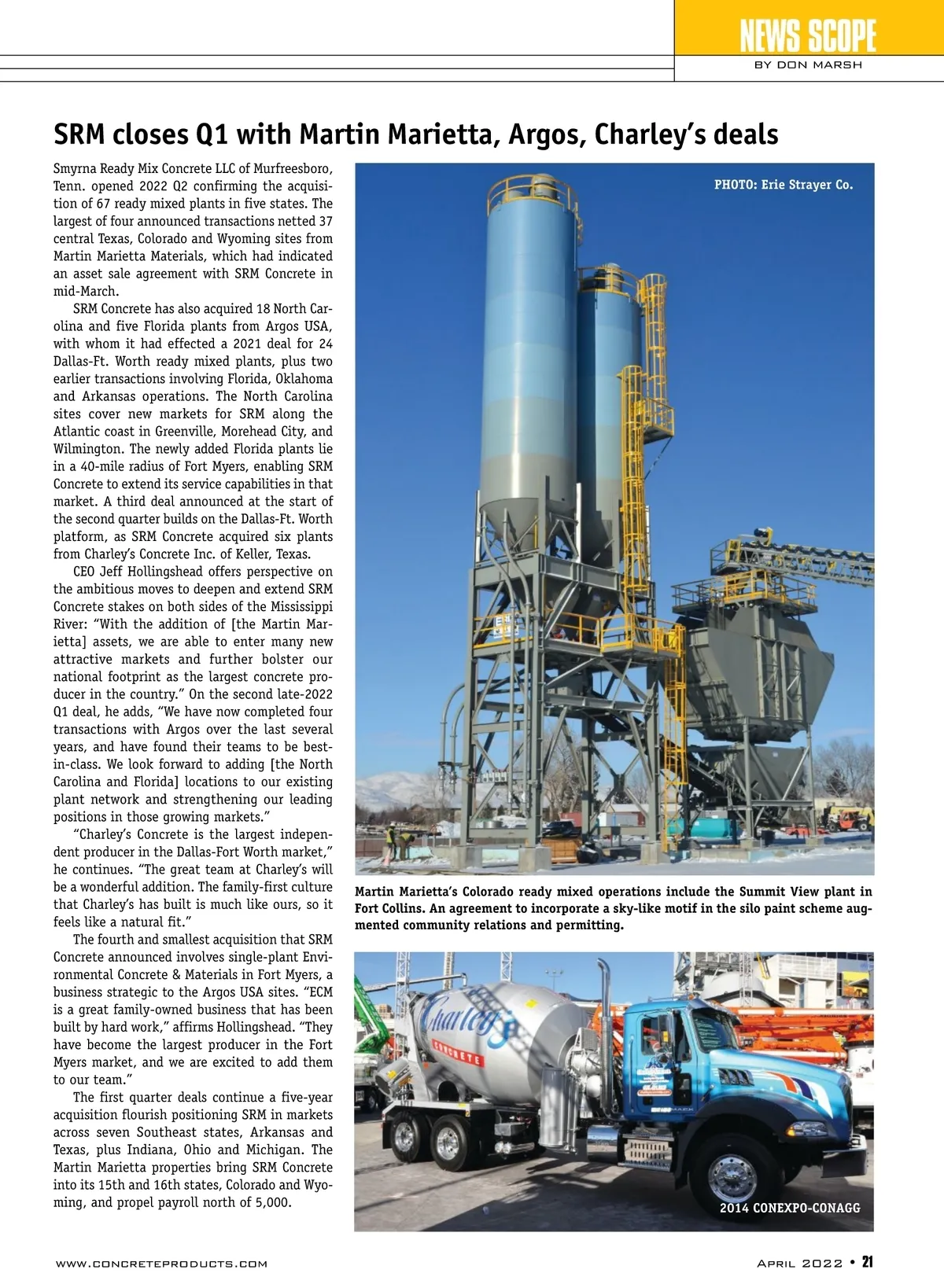 NEWS SCOPE
BY DON MARSH

SRM closes Q1 with Martin Marietta, Argos, Charley's deals

Smyrna Ready Mix Concrete LLC of Murfreesboro, Tenn. opened 2022 Q2 confirming the acquisition of 67 ready mixed plants in five states. The largest of four announced transactions netted 37 central Texas, Colorado and Wyoming sites from Martin Marietta Materials, which had indicated an asset sale agreement with SRM Concrete in mid-March.

SRM Concrete has also acquired 18 North Carolina and five Florida plants from Argos USA, with whom it had effected a 2021 deal for 24 Dallas-Ft. Worth ready mixed plants, plus two earlier transactions involving Florida, Oklahoma and Arkansas operations. The North Carolina sites cover new markets for SRM along the Atlantic coast in Greenville, Morehead City, and Wilmington. The newly added Florida plants lie in a 40-mile radius of Fort Myers, enabling SRM Concrete to extend its service capabilities in that market. A third deal announced at the start of the second quarter builds on the Dallas-Ft. Worth platform, as SRM Concrete acquired six plants from Charley's Concrete Inc. of Keller, Texas.

CEO Jeff Hollingshead offers perspective on the ambitious moves to deepen and extend SRM Concrete stakes on both sides of the Mississippi River: "With the addition of [the Martin Marietta] assets, we are able to enter many new attractive markets and further bolster our national footprint as the largest concrete producer in the country." On the second late-2022 Q1 deal, he adds, "We have now completed four transactions with Argos over the last several years, and have found their teams to be best-in-class. We look forward to adding [the North Carolina and Florida] locations to our existing plant network and strengthening our leading positions in those growing markets."

"Charley's Concrete is the largest independent producer in the Dallas-Fort Worth market," he continues. "The great team at Charley's will be a wonderful addition. The family-first culture that Charley's has built is much like ours, so it feels like a natural fit."

The fourth and smallest acquisition that SRM Concrete announced involves single-plant Environmental Concrete & Materials in Fort Myers, a business strategic to the Argos USA sites. "ECM is a great family-owned business that has been built by hard work," affirms Hollingshead. "They have become the largest producer in the Fort Myers market, and we are excited to add them to our team."

The first quarter deals continue a five-year acquisition flourish positioning SRM in markets across seven Southeast states, Arkansas and Texas, plus Indiana, Ohio and Michigan. The Martin Marietta properties bring SRM Concrete into its 15th and 16th states, Colorado and Wyoming, and propel payroll north of 5,000.

PHOTO: Erie Strayer Co.

Martin Marietta's Colorado ready mixed operations include the Summit View plant in Fort Collins. An agreement to incorporate a sky-like motif in the silo paint scheme augmented community relations and permitting.

Charley's
CONCRETE

2014 CONEXPO-CONAGG

WWW.CONCRETEPRODUCTS.COM

APRIL 2022 • 21